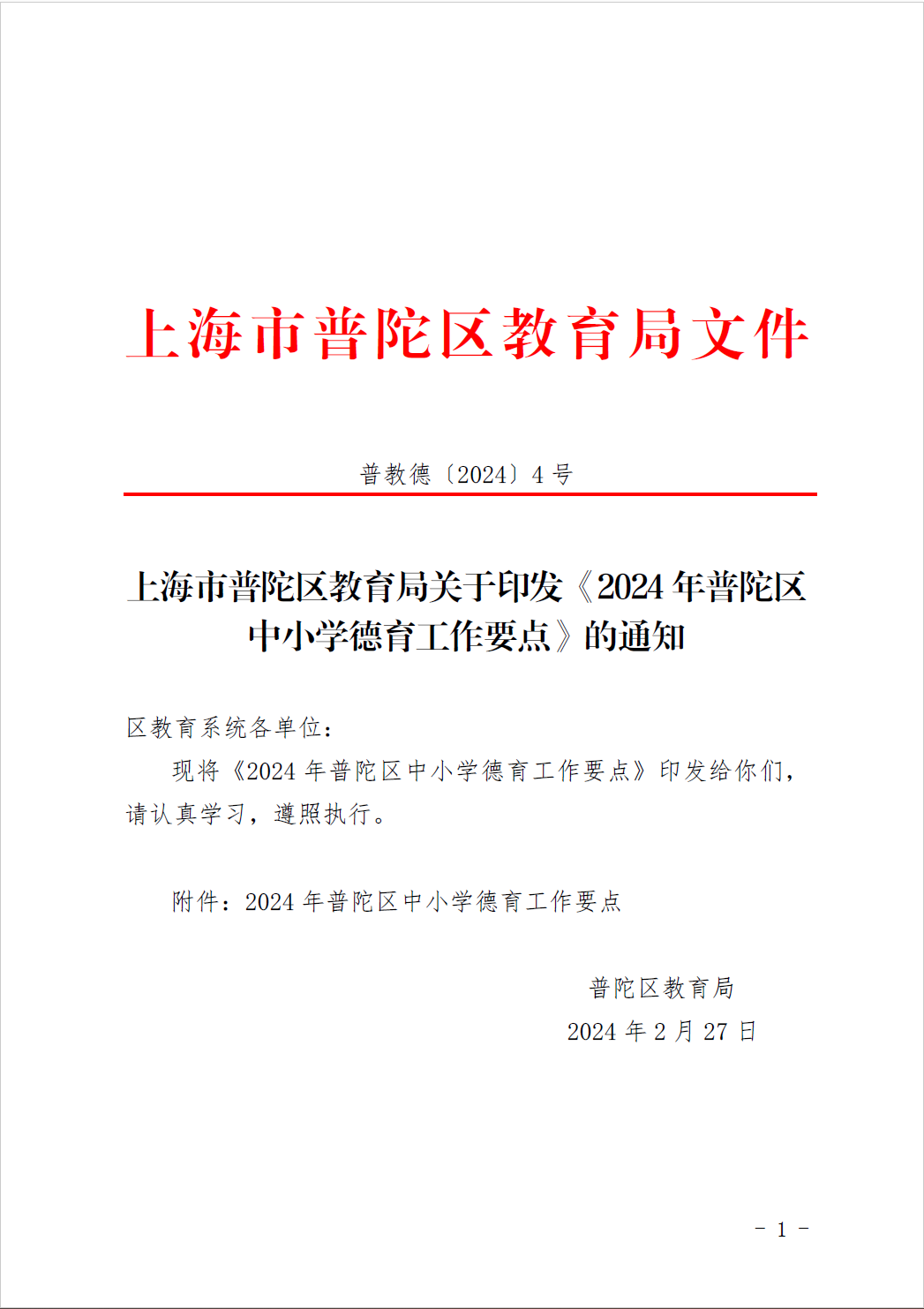 上海市普陀区教育局文件

普教德〔2024〕4号

上海市普陀区教育局关于印发《2024年普陀区中小学德育工作要点》的通知

区教育系统各单位：

现将《2024年普陀区中小学德育工作要点》印发给你们，请认真学习，遵照执行。

附件：2024年普陀区中小学德育工作要点

普陀区教育局
2024年2月27日

- 1 -